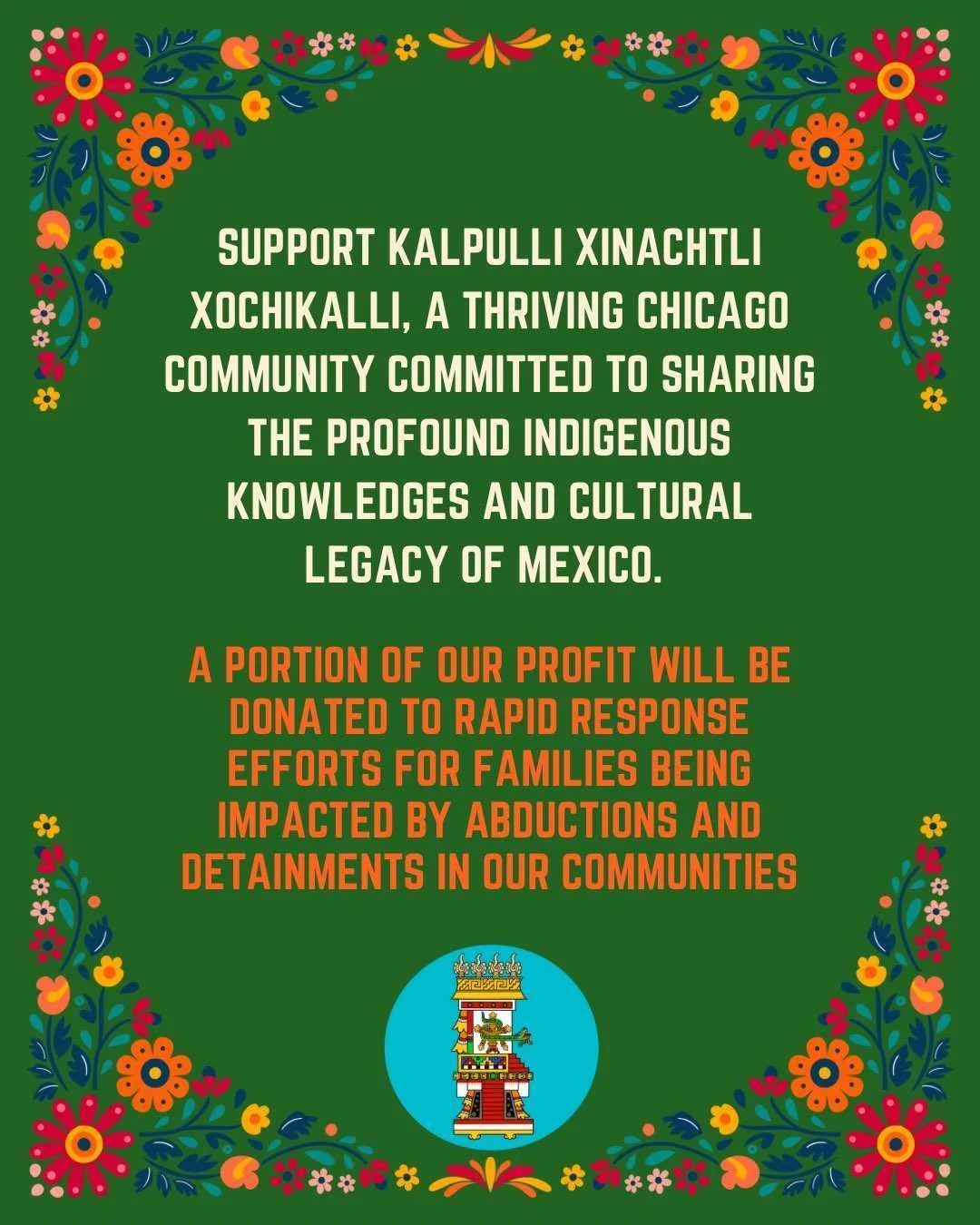 SUPPORT KALPULLI XINACHTLI XOCHIKALLI, A THRIVING CHICAGO COMMUNITY COMMITTED TO SHARING THE PROFOUND INDIGENOUS KNOWLEDGES AND CULTURAL LEGACY OF MEXICO.

A PORTION OF OUR PROFIT WILL BE DONATED TO RAPID RESPONSE EFFORTS FOR FAMILIES BEING IMPACTED BY ABDUCTIONS AND DETAINMENTS IN OUR COMMUNITIES